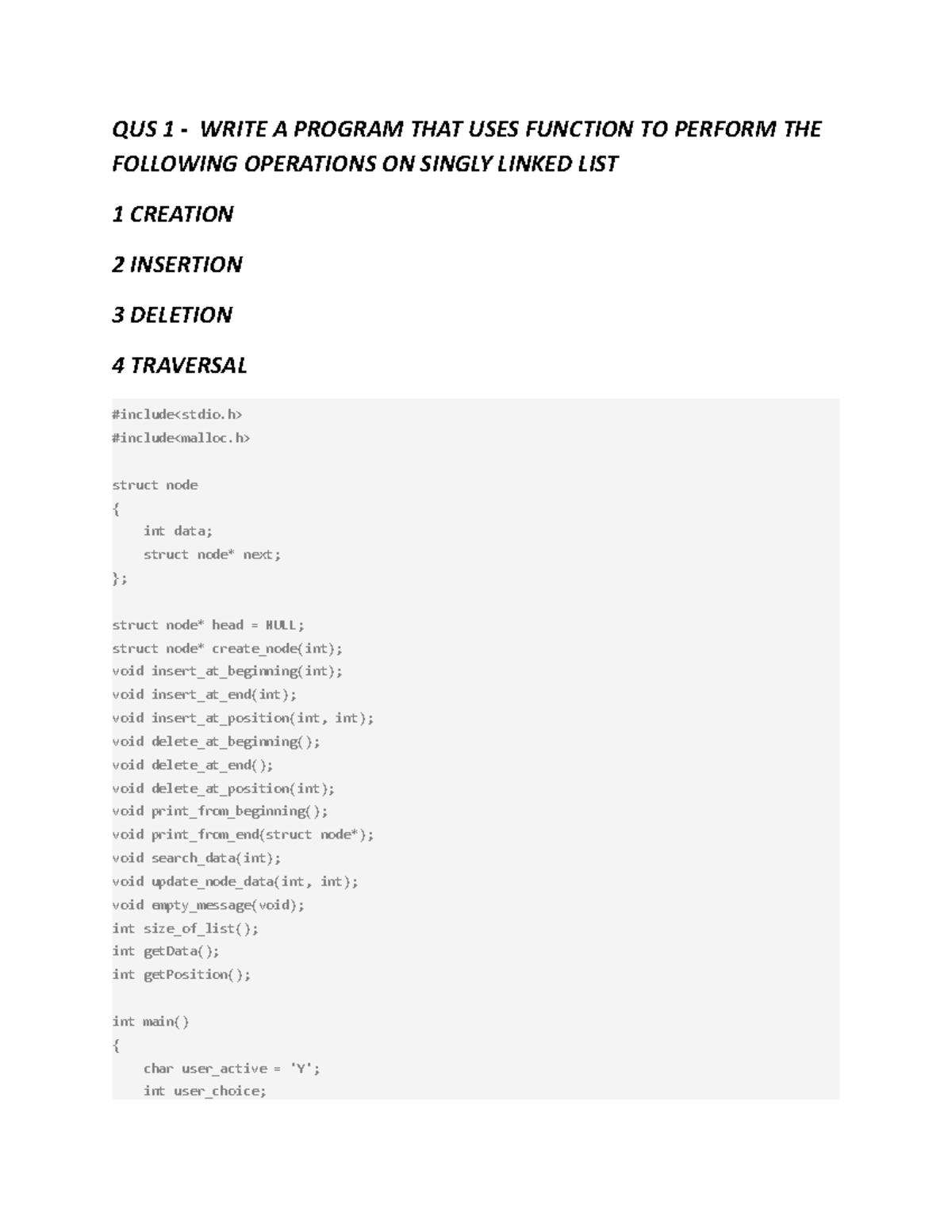 QUS 1 - WRITE A PROGRAM THAT USES FUNCTION TO PERFORM THE FOLLOWING OPERATIONS ON SINGLY LINKED LIST

1 CREATION

2 INSERTION

3 DELETION

4 TRAVERSAL

#include<stdio.h>
#include<malloc.h>

struct node
{
    int data;
    struct node* next;
};

struct node* head = NULL;
struct node* create_node(int);
void insert_at_beginning(int);
void insert_at_end(int);
void insert_at_position(int, int);
void delete_at_beginning();
void delete_at_end();
void delete_at_position(int);
void print_from_beginning();
void print_from_end(struct node*);
void search_data(int);
void update_node_data(int, int);
void empty_message(void);
int size_of_list();
int getData();
int getPosition();

int main()
{
    char user_active = 'Y';
    int user_choice;